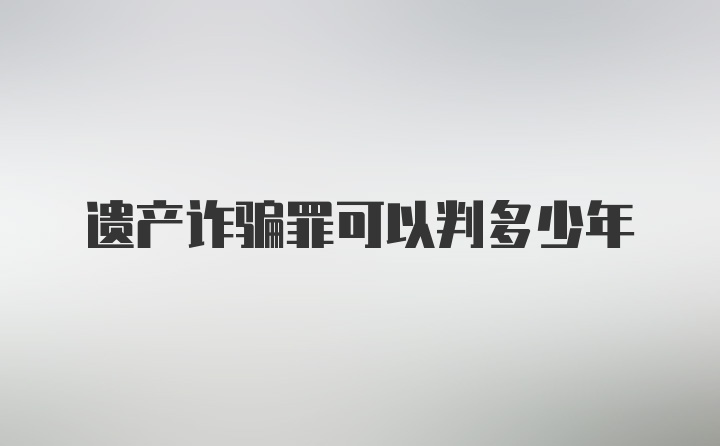 遗产诈骗罪可以判多少年